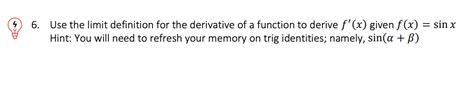 6. Use the limit definition for the derivative of a function to derive $f'(x)$ given $f(x) = \sin x$
Hint: You will need to refresh your memory on trig identities; namely, $\sin(\alpha + \beta)$